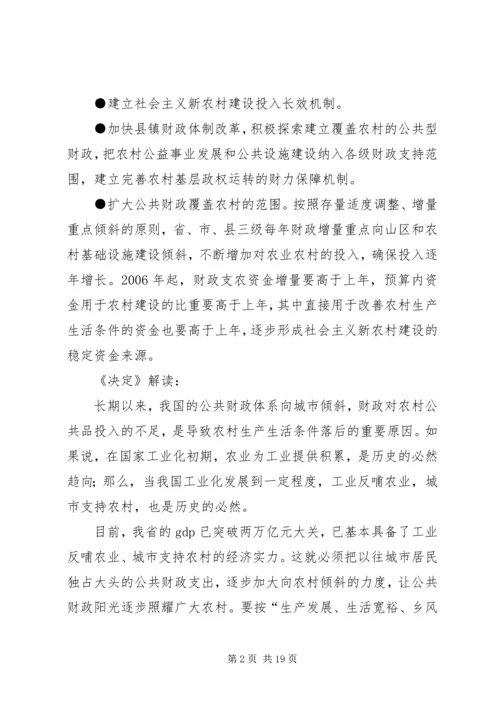 ●建立社会主义新农村建设投入长效机制。

●加快县镇财政体制改革，积极探索建立覆盖农村的公共型财政，把农村公益事业发展和公共设施建设纳入各级财政支持范围，建立完善农村基层政权运转的财力保障机制。

●扩大公共财政覆盖农村的范围。按照存量适度调整、增量重点倾斜的原则，省、市、县三级每年财政增量重点向山区和农村基础设施建设倾斜，不断增加对农业农村的投入，确保投入逐年增长。2006年起，财政支农资金增量要高于上年，预算内资金用于农村建设的比重要高于上年，其中直接用于改善农村生产生活条件的资金也要高于上年，逐步形成社会主义新农村建设的稳定资金来源。

《决定》解读：

长期以来，我国的公共财政体系向城市倾斜，财政对农村公共品投入的不足，是导致农村生产生活条件落后的重要原因。如果说，在国家工业化初期，农业为工业提供积累，是历史的必然趋向；那么，当我国工业化发展到一定程度，工业反哺农业，城市支持农村，也是历史的必然。

目前，我省的gdp已突破两万亿元大关，已基本具备了工业反哺农业、城市支持农村的经济实力。这就必须把以往城市居民独占大头的公共财政支出，逐步加大向农村倾斜的力度，让公共财政阳光逐步照耀广大农村。要按“生产发展、生活宽裕、乡风

第2页 共19页